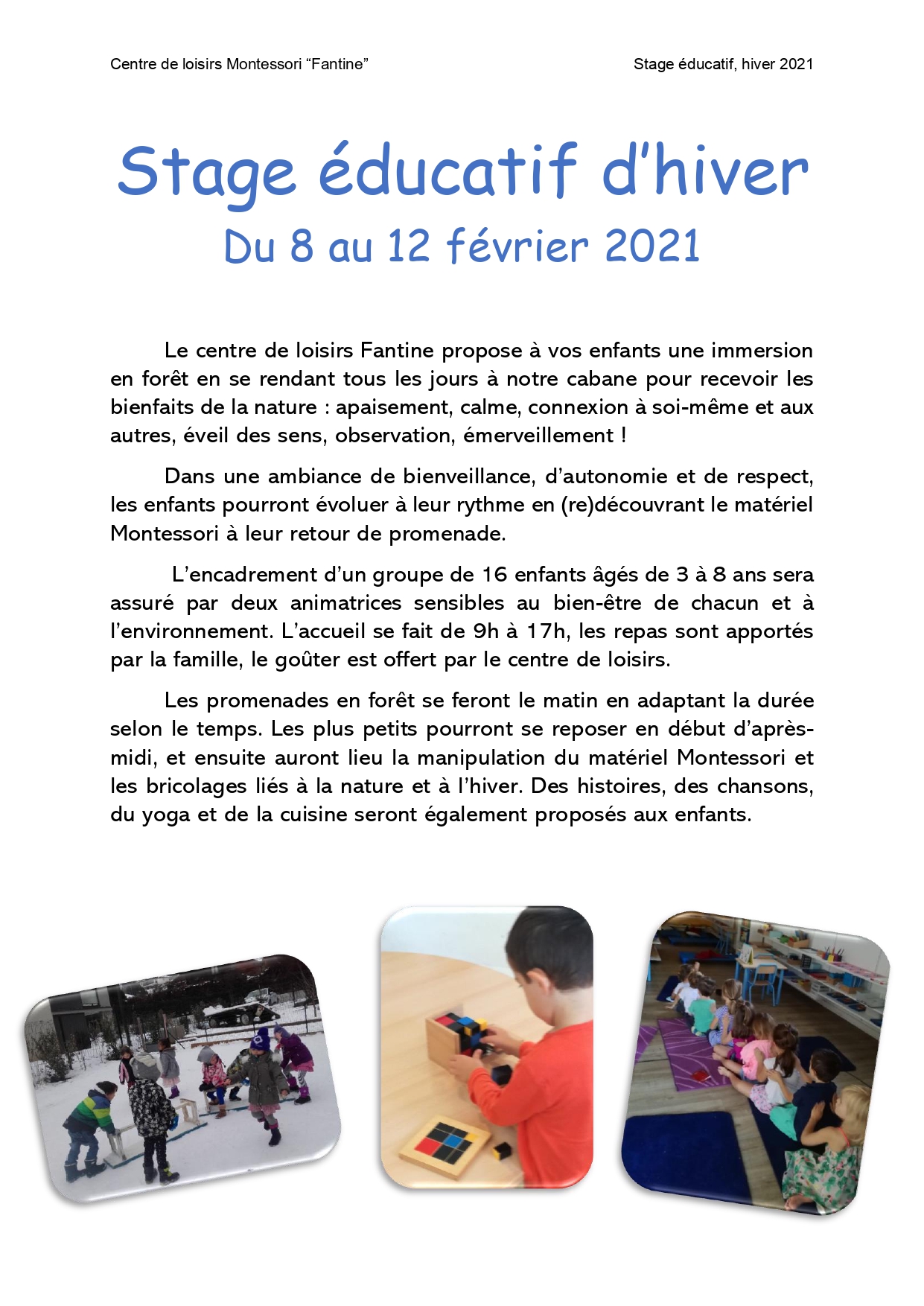 Centre de loisirs Montessori “Fantine”

Stage éducatif, hiver 2021

Stage éducatif d’hiver
Du 8 au 12 février 2021

Le centre de loisirs Fantine propose à vos enfants une immersion en forêt en se rendant tous les jours à notre cabane pour recevoir les bienfaits de la nature : apaisement, calme, connexion à soi-même et aux autres, éveil des sens, observation, émerveillement !

Dans une ambiance de bienveillance, d’autonomie et de respect, les enfants pourront évoluer à leur rythme en (re)découvrant le matériel Montessori à leur retour de promenade.

L’encadrement d’un groupe de 16 enfants âgés de 3 à 8 ans sera assuré par deux animatrices sensibles au bien-être de chacun et à l’environnement. L’accueil se fait de 9h à 17h, les repas sont apportés par la famille, le goûter est offert par le centre de loisirs.

Les promenades en forêt se feront le matin en adaptant la durée selon le temps. Les plus petits pourront se reposer en début d’après-midi, et ensuite auront lieu la manipulation du matériel Montessori et les bricolages liés à la nature et à l’hiver. Des histoires, des chansons, du yoga et de la cuisine seront également proposés aux enfants.